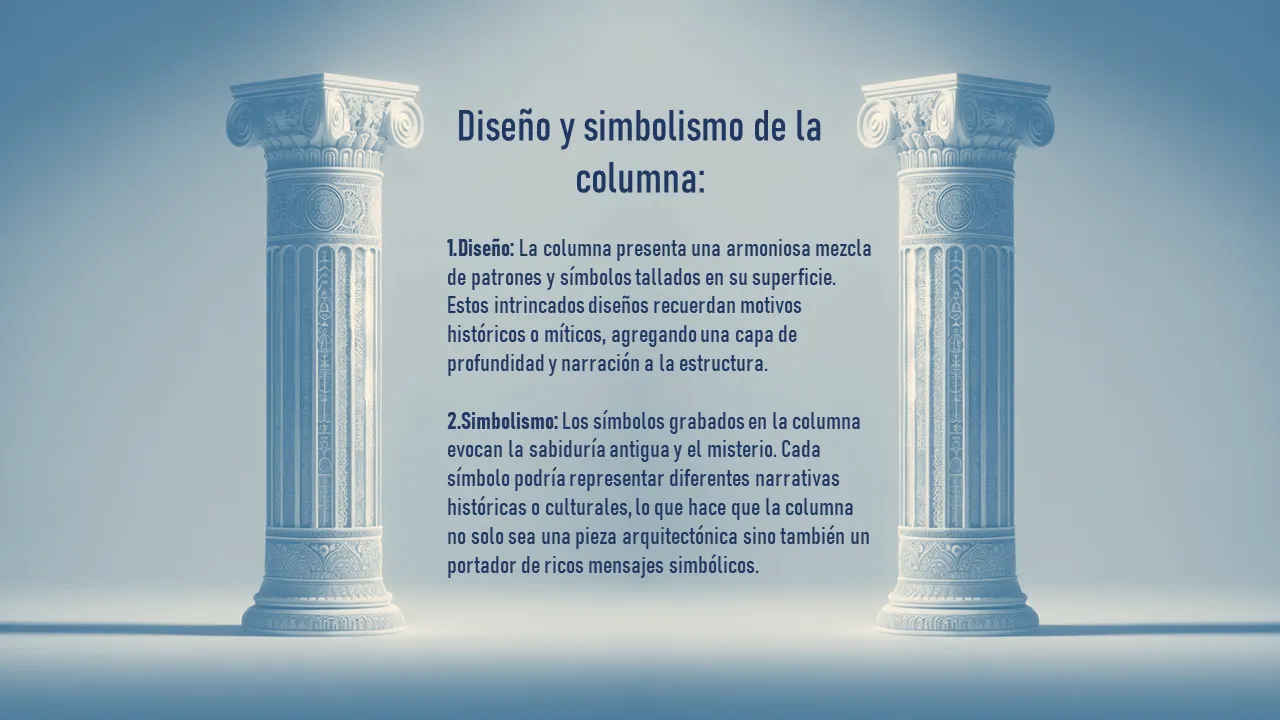 Diseño y simbolismo de la columna:

1.Diseño: La columna presenta una armoniosa mezcla de patrones y símbolos tallados en su superficie. Estos intrincados diseños recuerdan motivos históricos o míticos, agregando una capa de profundidad y narración a la estructura.

2.Simbolismo: Los símbolos grabados en la columna evocan la sabiduría antigua y el misterio. Cada símbolo podría representar diferentes narrativas históricas o culturales, lo que hace que la columna no solo sea una pieza arquitectónica sino también un portador de ricos mensajes simbólicos.